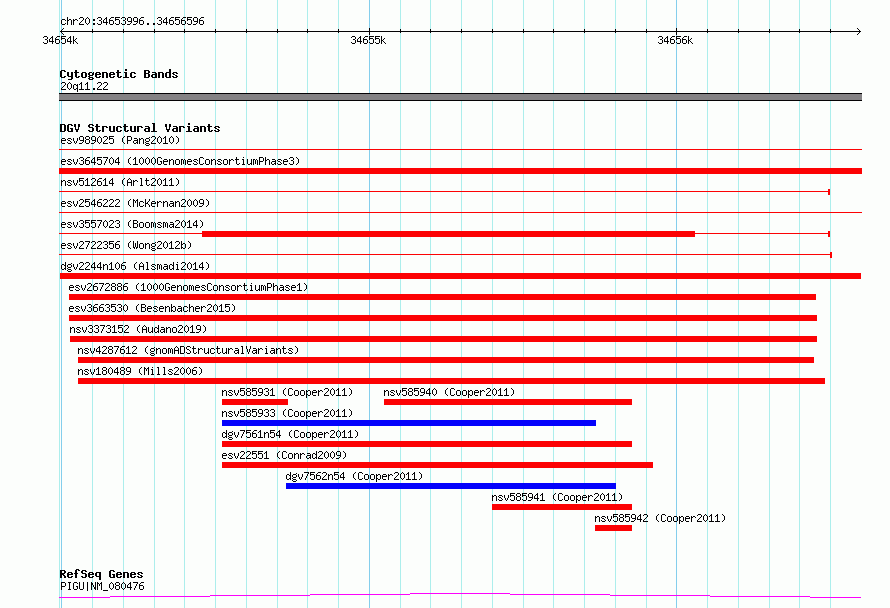 chr20:34653996..34656596

34654k

34655k

34656k

Cytogenetic Bands
20q11.22

DGV Structural Variants
esv989025 (Pang2010)

esv3645704 (1000GenomesConsortiumPhase3)

nsv512614 (Arlt2011)

esv2546222 (McKernan2009)

esv3557023 (Boomsma2014)

esv2722356 (Wong2012b)

dgv2244n106 (Alsmadi2014)

esv2672886 (1000GenomesConsortiumPhase1)

esv3663530 (Besenbacher2015)

nsv3373152 (Audano2019)

nsv4287612 (gnomADStructuralVariants)

nsv180489 (Mills2006)

nsv585931 (Cooper2011)

nsv585940 (Cooper2011)

nsv585933 (Cooper2011)

dgv7561n54 (Cooper2011)

esv22551 (Conrad2009)

dgv7562n54 (Cooper2011)

nsv585941 (Cooper2011)

nsv585942 (Cooper2011)

RefSeq Genes
PIGU|NM_080476